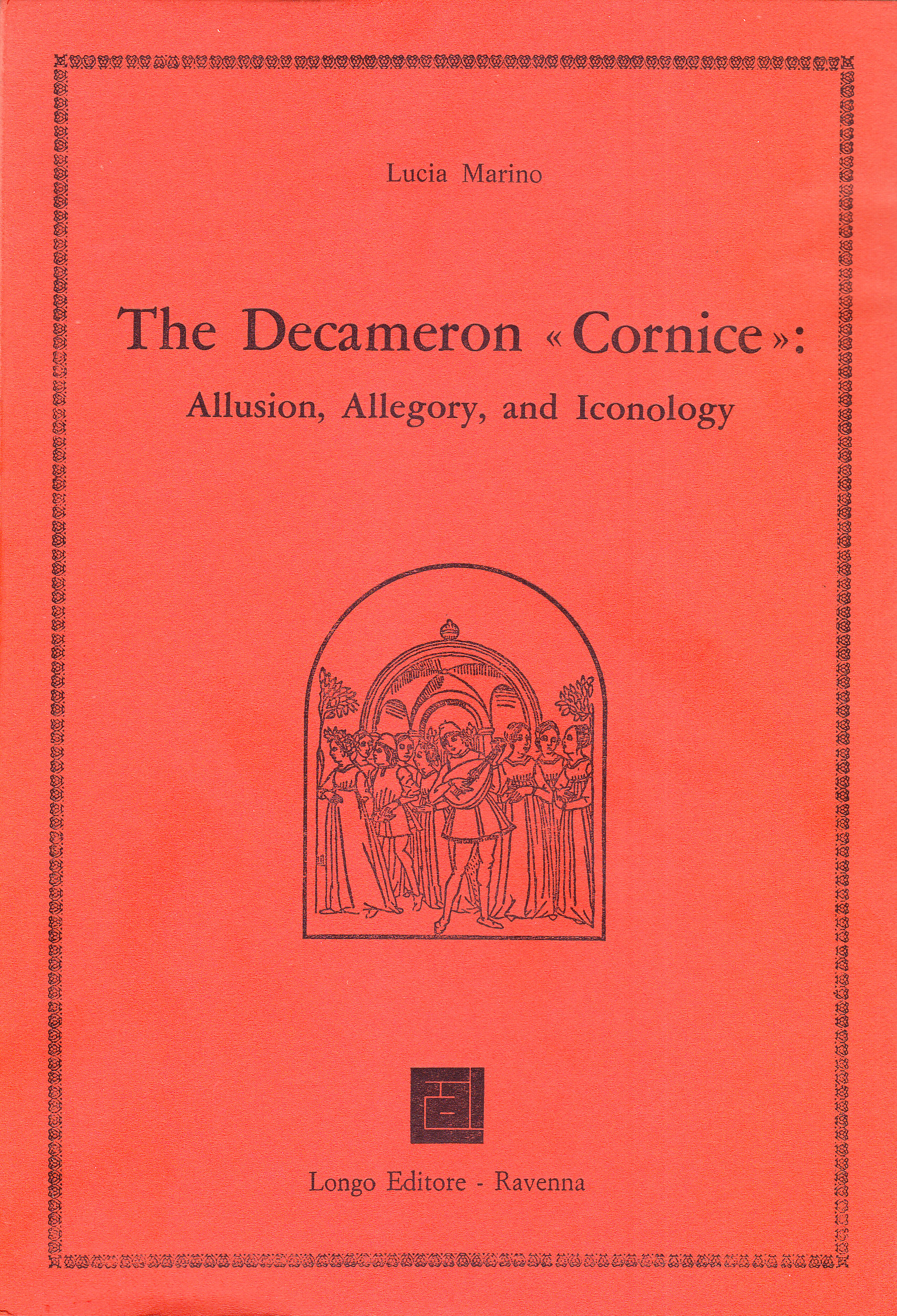 Lucia Marino

The Decameron «Cornice»:

Allusion, Allegory, and Iconology

Longo Editore - Ravenna